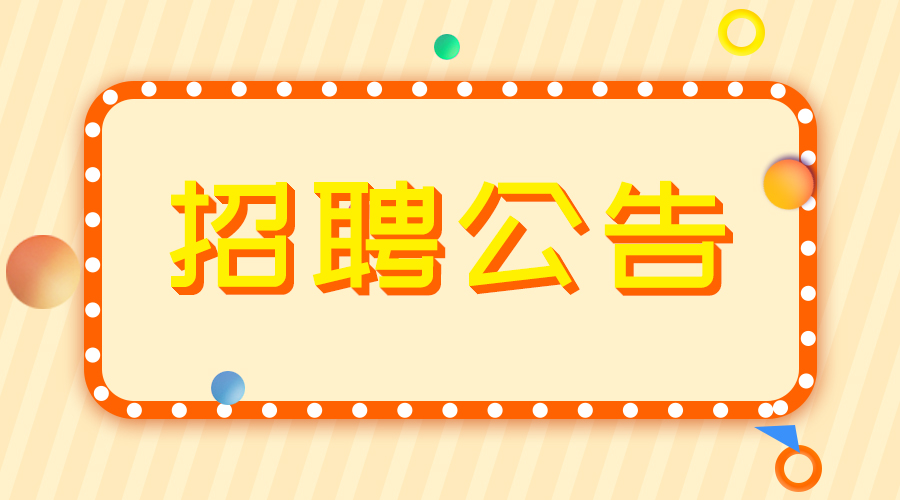 招聘公告